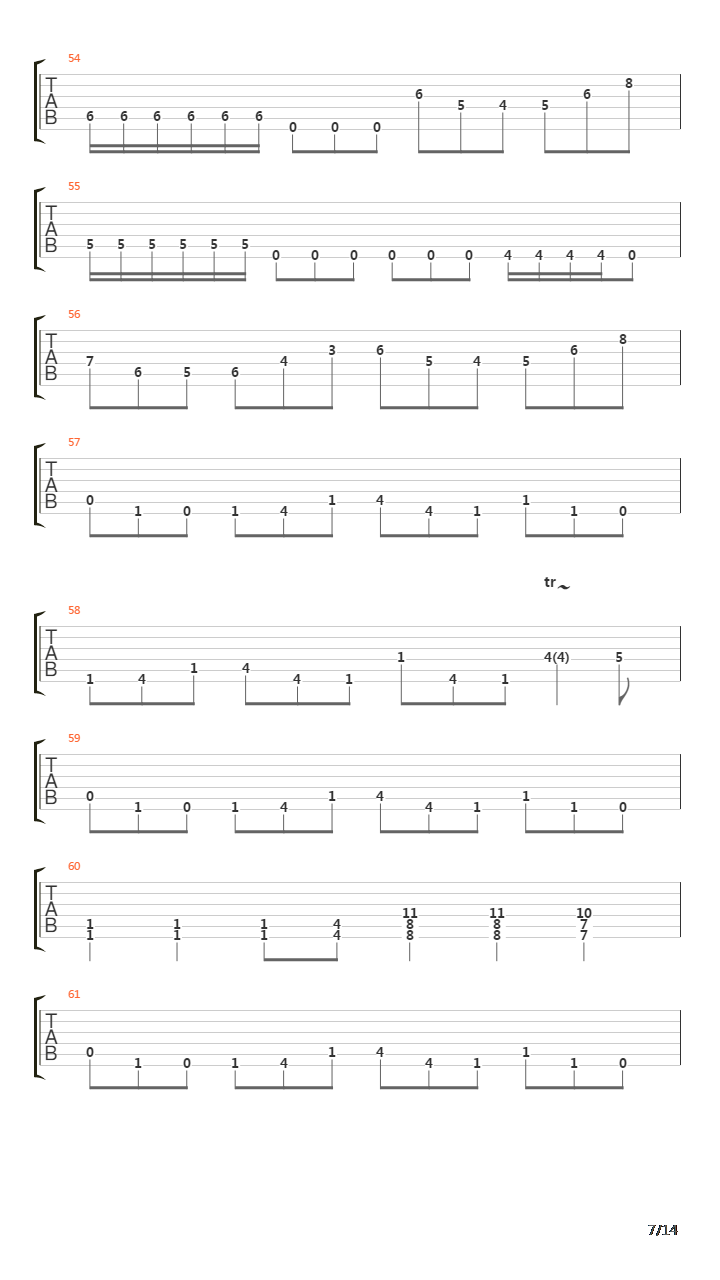 54
T
A
B
6 6 6 6 6 6 0 0 0 6 5 4 5 6 8

55
T
A
B
5 5 5 5 5 5 0 0 0 0 0 0 4 4 4 4 0

56
T
A
B
7 6 5 6 4 3 6 5 4 5 6 8

57
T
A
B
0 1 0 1 4 1 4 4 1 1 1 0

tr

58
T
A
B
1 4 1 4 4 1 1 4 1 4(4) 5

59
T
A
B
0 1 0 1 4 1 4 4 1 1 1 0

60
T
A
B
1 1 1 1 1 1 4 4 11 8 8 11 8 8 10 7 7

61
T
A
B
0 1 0 1 4 1 4 4 1 1 1 0

7/14